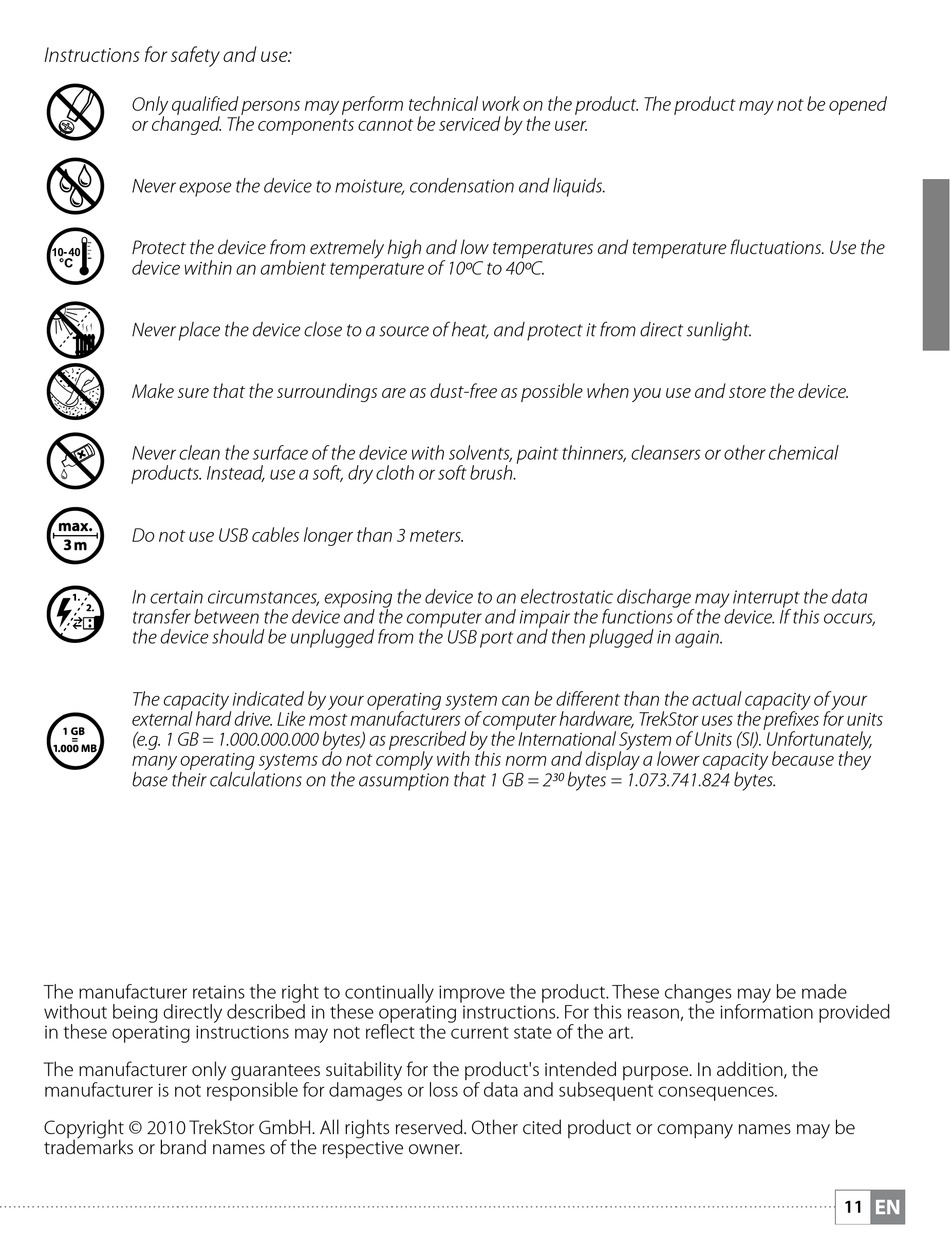 Instructions for safety and use:

Only qualified persons may perform technical work on the product. The product may not be opened or changed. The components cannot be serviced by the user.

Never expose the device to moisture, condensation and liquids.

10-40 °C

Protect the device from extremely high and low temperatures and temperature fluctuations. Use the device within an ambient temperature of 10ºC to 40ºC.

Never place the device close to a source of heat, and protect it from direct sunlight.

Make sure that the surroundings are as dust-free as possible when you use and store the device.

Never clean the surface of the device with solvents, paint thinners, cleansers or other chemical products. Instead, use a soft, dry cloth or soft brush.

max. 3 m

Do not use USB cables longer than 3 meters.

1. 2.

In certain circumstances, exposing the device to an electrostatic discharge may interrupt the data transfer between the device and the computer and impair the functions of the device. If this occurs, the device should be unplugged from the USB port and then plugged in again.

1 GB = 1.000 MB

The capacity indicated by your operating system can be different than the actual capacity of your external hard drive. Like most manufacturers of computer hardware, TrekStor uses the prefixes for units (e.g. 1 GB = 1.000.000.000 bytes) as prescribed by the International System of Units (SI). Unfortunately, many operating systems do not comply with this norm and display a lower capacity because they base their calculations on the assumption that 1 GB = $2^{30}$ bytes = 1.073.741.824 bytes.

The manufacturer retains the right to continually improve the product. These changes may be made without being directly described in these operating instructions. For this reason, the information provided in these operating instructions may not reflect the current state of the art.

The manufacturer only guarantees suitability for the product's intended purpose. In addition, the manufacturer is not responsible for damages or loss of data and subsequent consequences.

Copyright © 2010 TrekStor GmbH. All rights reserved. Other cited product or company names may be trademarks or brand names of the respective owner.

11 EN